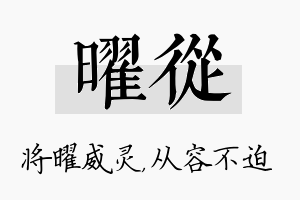 曜從

将曜威灵,从容不迫